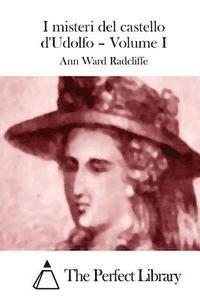 I misteri del castello d'Udolfo - Volume I

Ann Ward Radcliffe

The Perfect Library